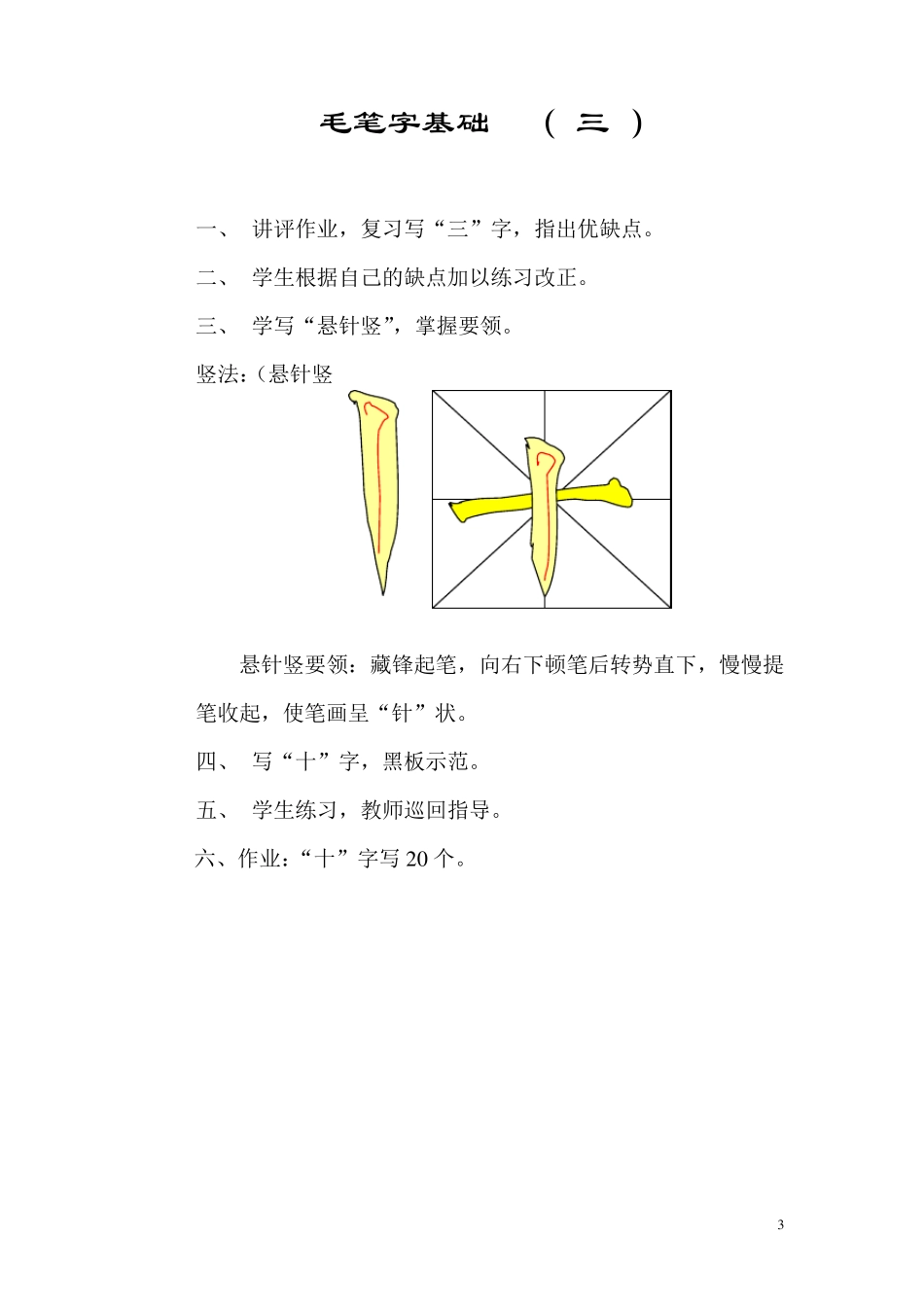 毛笔字基础　（三）

一、 讲评作业，复习写“三”字，指出优缺点。

二、 学生根据自己的缺点加以练习改正。

三、 学写“悬针竖”，掌握要领。

竖法：（悬针竖

悬针竖要领：藏锋起笔，向右下顿笔后转势直下，慢慢提笔收起，使笔画呈“针”状。

四、 写“十”字，黑板示范。

五、 学生练习，教师巡回指导。

六、作业：“十”字写 20 个。

3